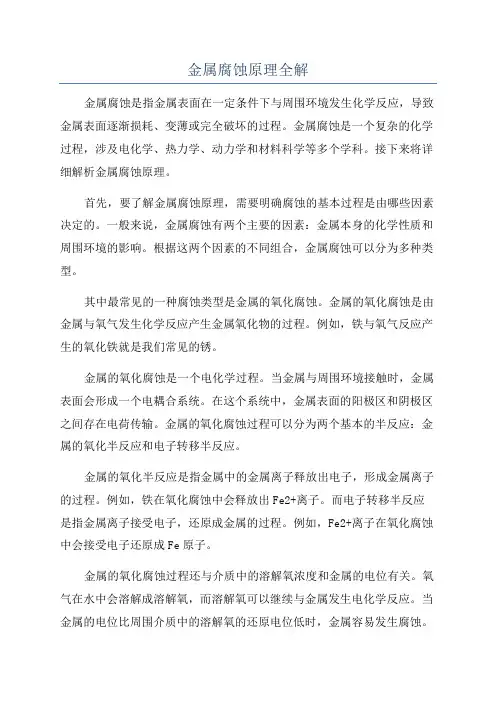 金属腐蚀原理全解

金属腐蚀是指金属表面在一定条件下与周围环境发生化学反应，导致金属表面逐渐损耗、变薄或完全破坏的过程。金属腐蚀是一个复杂的化学过程，涉及电化学、热力学、动力学和材料科学等多个学科。接下来将详细解析金属腐蚀原理。

首先，要了解金属腐蚀原理，需要明确腐蚀的基本过程是由哪些因素决定的。一般来说，金属腐蚀有两个主要的因素：金属本身的化学性质和周围环境的影响。根据这两个因素的不同组合，金属腐蚀可以分为多种类型。

其中最常见的一种腐蚀类型是金属的氧化腐蚀。金属的氧化腐蚀是由金属与氧气发生化学反应产生金属氧化物的过程。例如，铁与氧气反应产生的氧化铁就是我们常见的锈。

金属的氧化腐蚀是一个电化学过程。当金属与周围环境接触时，金属表面会形成一个电耦合系统。在这个系统中，金属表面的阳极区和阴极区之间存在电荷传输。金属的氧化腐蚀过程可以分为两个基本的半反应：金属的氧化半反应和电子转移半反应。

金属的氧化半反应是指金属中的金属离子释放出电子，形成金属离子的过程。例如，铁在氧化腐蚀中会释放出 Fe2+离子。而电子转移半反应是指金属离子接受电子，还原成金属的过程。例如，Fe2+离子在氧化腐蚀中会接受电子还原成 Fe 原子。

金属的氧化腐蚀过程还与介质中的溶解氧浓度和金属的电位有关。氧气在水中会溶解成溶解氧，而溶解氧可以继续与金属发生电化学反应。当金属的电位比周围介质中的溶解氧的还原电位低时，金属容易发生腐蚀。